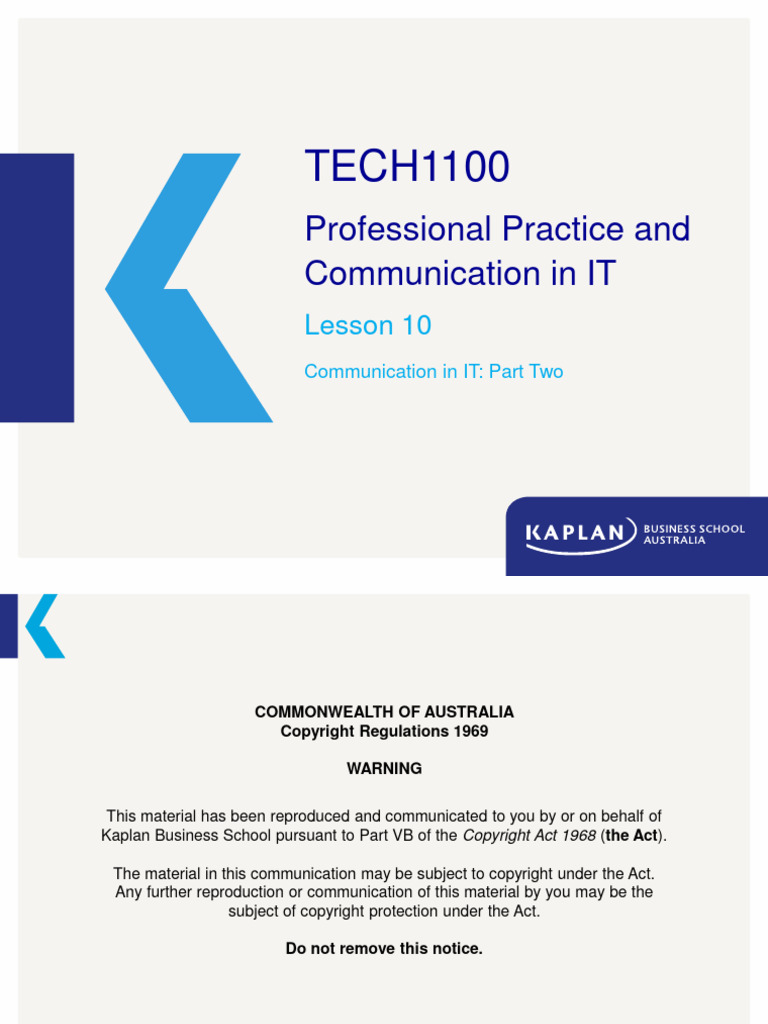 TECH1100

Professional Practice and Communication in IT

Lesson 10

Communication in IT: Part Two

KAPLAN BUSINESS SCHOOL AUSTRALIA

COMMONWEALTH OF AUSTRALIA
Copyright Regulations 1969

WARNING

This material has been reproduced and communicated to you by or on behalf of Kaplan Business School pursuant to Part VB of the Copyright Act 1968 (the Act).

The material in this communication may be subject to copyright under the Act. Any further reproduction or communication of this material by you may be the subject of copyright protection under the Act.

Do not remove this notice.